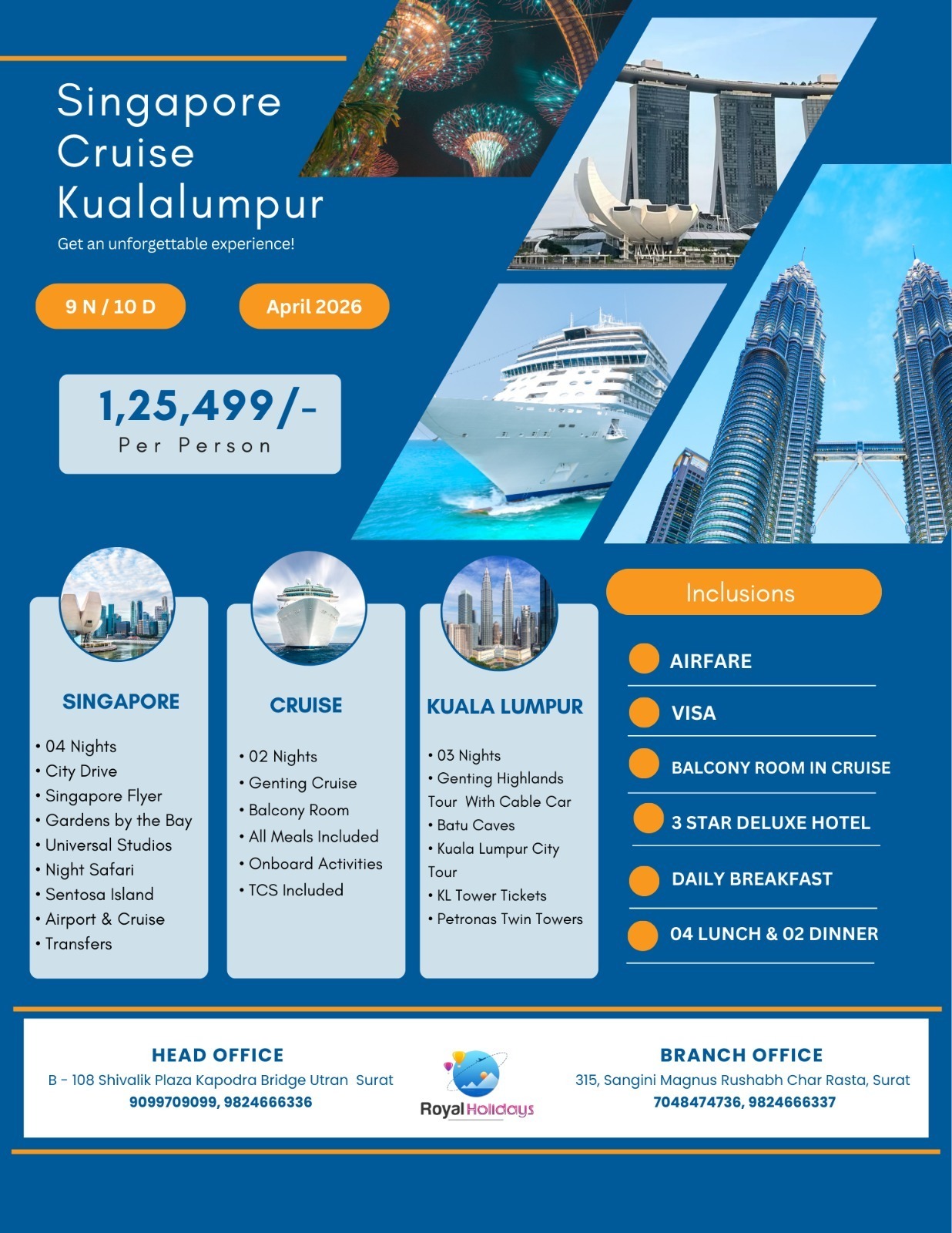 Singapore Cruise Kualalumpur

Get an unforgettable experience!

9 N / 10 D

April 2026

1,25,499/-
Per Person

SINGAPORE

• 04 Nights
• City Drive
• Singapore Flyer
• Gardens by the Bay
• Universal Studios
• Night Safari
• Sentosa Island
• Airport & Cruise
• Transfers

CRUISE

• 02 Nights
• Genting Cruise
• Balcony Room
• All Meals Included
• Onboard Activities
• TCS Included

KUALA LUMPUR

• 03 Nights
• Genting Highlands Tour With Cable Car
• Batu Caves
• Kuala Lumpur City Tour
• KL Tower Tickets
• Petronas Twin Towers

Inclusions

AIRFARE
VISA
BALCONY ROOM IN CRUISE
3 STAR DELUXE HOTEL
DAILY BREAKFAST
04 LUNCH & 02 DINNER

HEAD OFFICE
B - 108 Shivalik Plaza Kapodra Bridge Utran Surat
9099709099, 9824666336

Royal Holidays

BRANCH OFFICE
315, Sangini Magnus Rushabh Char Rasta, Surat
7048474736, 9824666337